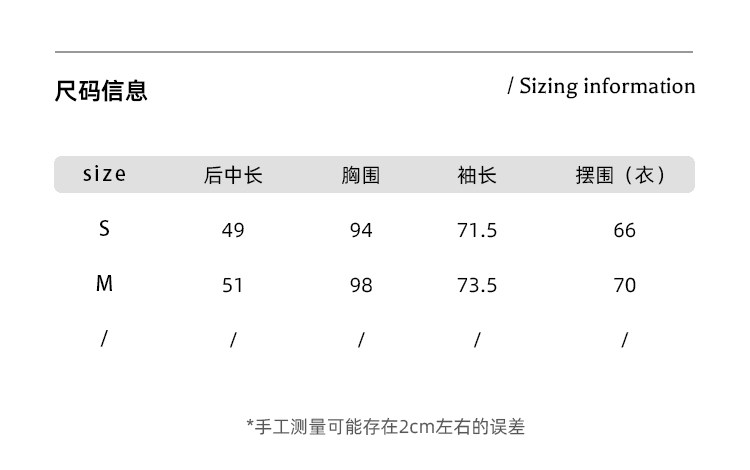 尺码信息

/ Sizing information

| size | 后中长 | 胸围 | 袖长 | 摆围（衣） |
|---|---|---|---|---|
| S | 49 | 94 | 71.5 | 66 |
| M | 51 | 98 | 73.5 | 70 |
| / | / | / | / | / |

*手工测量可能存在2cm左右的误差